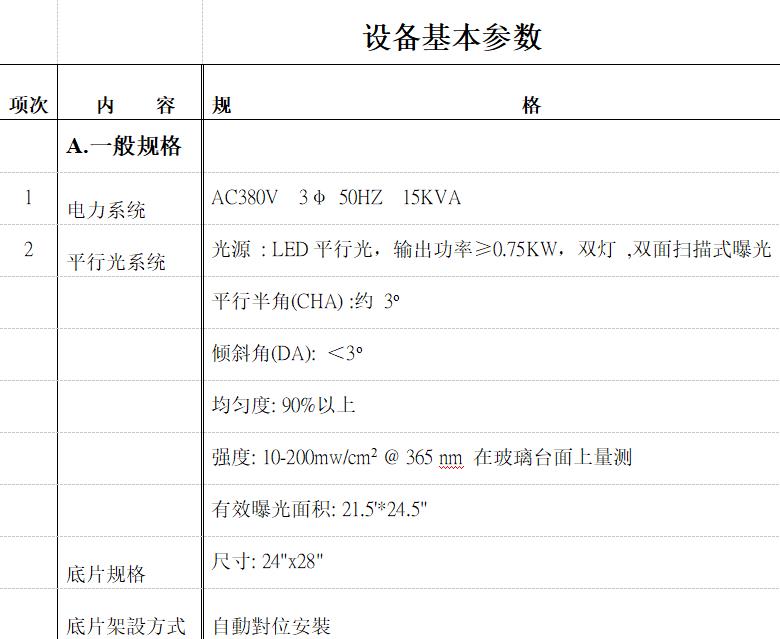 设备基本参数

| 项次 | 内 容 | 规 格 |
|---|---|---|
| | A.一般规格 | |
| 1 | 电力系统 | AC380V 3Φ 50HZ 15KVA |
| 2 | 平行光系统 | 光源：LED 平行光，输出功率≥0.75KW，双灯 ,双面扫描式曝光 |
| | | 平行半角(CHA) :约 3° |
| | | 倾斜角(DA): ＜3° |
| | | 均匀度: 90%以上 |
| | | 强度: 10-200mw/cm² @ 365 nm 在玻璃台面上量测 |
| | | 有效曝光面积: 21.5"*24.5" |
| | 底片规格 | 尺寸: 24"x28" |
| | 底片架設方式 | 自動對位安裝 |